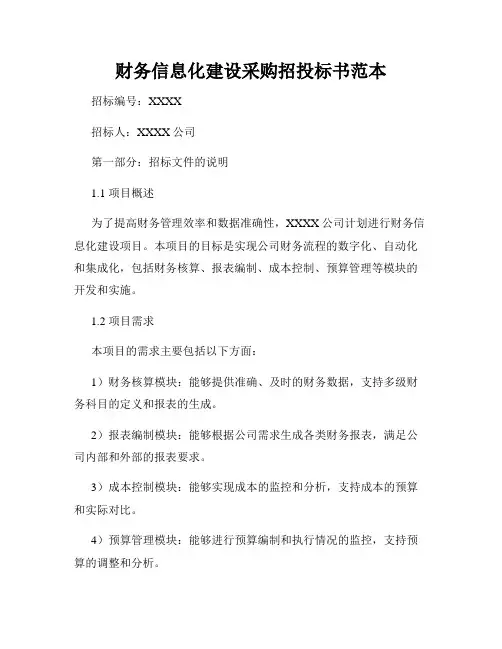 财务信息化建设采购招投标书范本

招标编号：XXXX

招标人：XXXX 公司

第一部分：招标文件的说明

1.1 项目概述

为了提高财务管理效率和数据准确性，XXXX 公司计划进行财务信息化建设项目。本项目的目标是实现公司财务流程的数字化、自动化和集成化，包括财务核算、报表编制、成本控制、预算管理等模块的开发和实施。

1.2 项目需求

本项目的需求主要包括以下方面：

1）财务核算模块：能够提供准确、及时的财务数据，支持多级财务科目的定义和报表的生成。

2）报表编制模块：能够根据公司需求生成各类财务报表，满足公司内部和外部的报表要求。

3）成本控制模块：能够实现成本的监控和分析，支持成本的预算和实际对比。

4）预算管理模块：能够进行预算编制和执行情况的监控，支持预算的调整和分析。